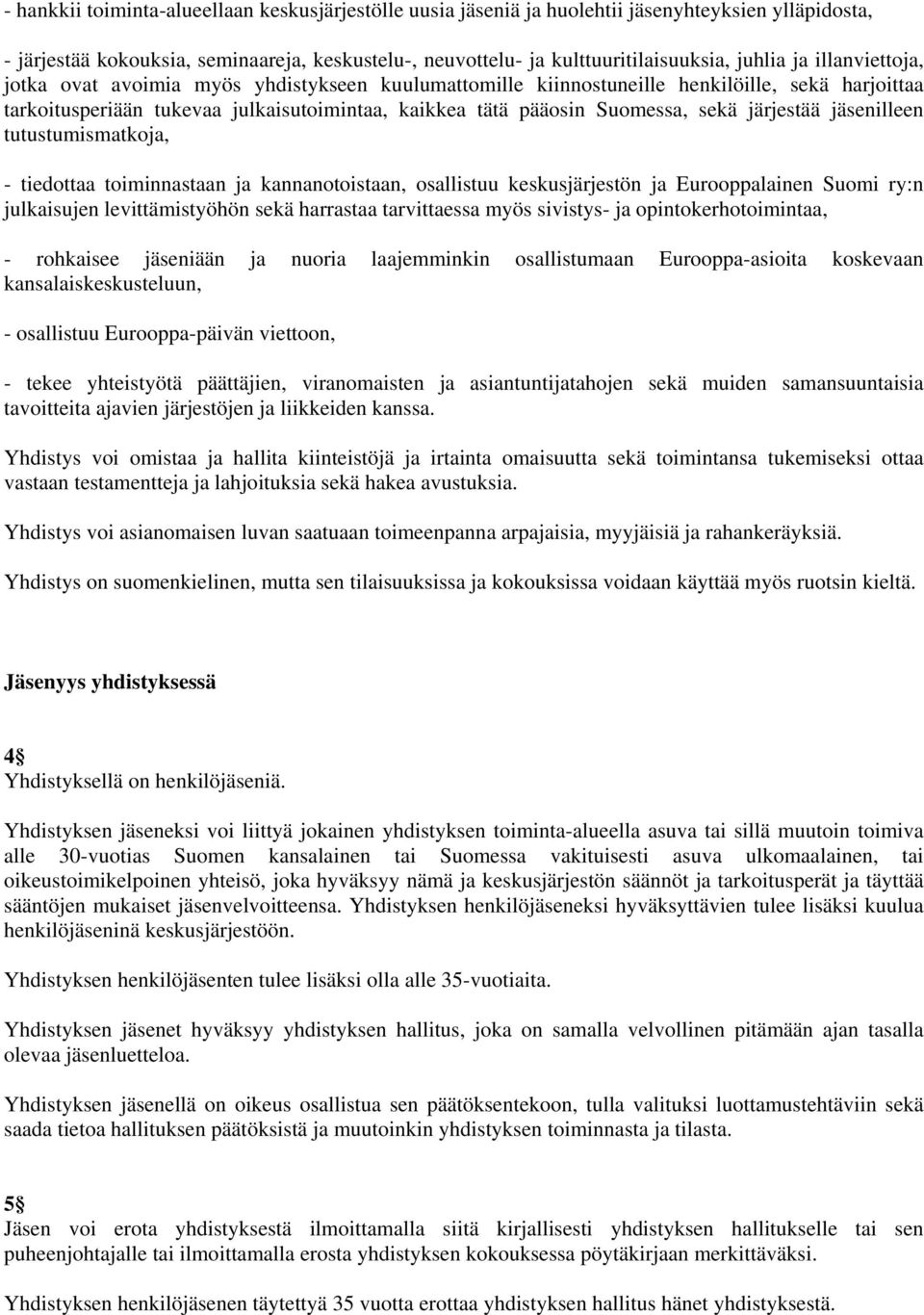 - hankkii toiminta-alueellaan keskusjärjestölle uusia jäseniä ja huolehtii jäsenyhteyksien ylläpidosta,

- järjestää kokouksia, seminaareja, keskustelu-, neuvottelu- ja kulttuuritilaisuuksia, juhlia ja illanviettoja, jotka ovat avoimia myös yhdistykseen kuulumattomille kiinnostuneille henkilöille, sekä harjoittaa tarkoitusperiään tukevaa julkaisutoimintaa, kaikkea tätä pääosin Suomessa, sekä järjestää jäsenilleen tutustumismatkoja,

- tiedottaa toiminnastaan ja kannanotoistaan, osallistuu keskusjärjestön ja Eurooppalainen Suomi ry:n julkaisujen levittämistyöhön sekä harrastaa tarvittaessa myös sivistys- ja opintokerhotoimintaa,

- rohkaisee jäseniään ja nuoria laajemminkin osallistumaan Eurooppa-asioita koskevaan kansalaiskeskusteluun,

- osallistuu Eurooppa-päivän viettoon,

- tekee yhteistyötä päättäjien, viranomaisten ja asiantuntijatahojen sekä muiden samansuuntaisia tavoitteita ajavien järjestöjen ja liikkeiden kanssa.

Yhdistys voi omistaa ja hallita kiinteistöjä ja irtainta omaisuutta sekä toimintansa tukemiseksi ottaa vastaan testamentteja ja lahjoituksia sekä hakea avustuksia.

Yhdistys voi asianomaisen luvan saatuaan toimeenpanna arpajaisia, myyjäisiä ja rahankeräyksiä.

Yhdistys on suomenkielinen, mutta sen tilaisuuksissa ja kokouksissa voidaan käyttää myös ruotsin kieltä.

Jäsenyys yhdistyksessä

4§
Yhdistyksellä on henkilöjäseniä.

Yhdistyksen jäseneksi voi liittyä jokainen yhdistyksen toiminta-alueella asuva tai sillä muutoin toimiva alle 30-vuotias Suomen kansalainen tai Suomessa vakituisesti asuva ulkomaalainen, tai oikeustoimikelpoinen yhteisö, joka hyväksyy nämä ja keskusjärjestön säännöt ja tarkoitusperät ja täyttää sääntöjen mukaiset jäsenvelvoitteensa. Yhdistyksen henkilöjäseneksi hyväksyttävien tulee lisäksi kuulua henkilöjäseninä keskusjärjestöön.

Yhdistyksen henkilöjäsenten tulee lisäksi olla alle 35-vuotiaita.

Yhdistyksen jäsenet hyväksyy yhdistyksen hallitus, joka on samalla velvollinen pitämään ajan tasalla olevaa jäsenluetteloa.

Yhdistyksen jäsenellä on oikeus osallistua sen päätöksentekoon, tulla valituksi luottamustehtäviin sekä saada tietoa hallituksen päätöksistä ja muutoinkin yhdistyksen toiminnasta ja tilasta.

5§
Jäsen voi erota yhdistyksestä ilmoittamalla siitä kirjallisesti yhdistyksen hallitukselle tai sen puheenjohtajalle tai ilmoittamalla erosta yhdistyksen kokouksessa pöytäkirjaan merkittäväksi.

Yhdistyksen henkilöjäsenen täytettyä 35 vuotta erottaa yhdistyksen hallitus hänet yhdistyksestä.